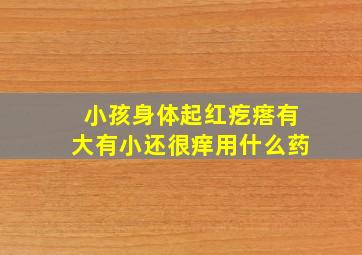 小孩身体起红疙瘩有大有小还很痒用什么药